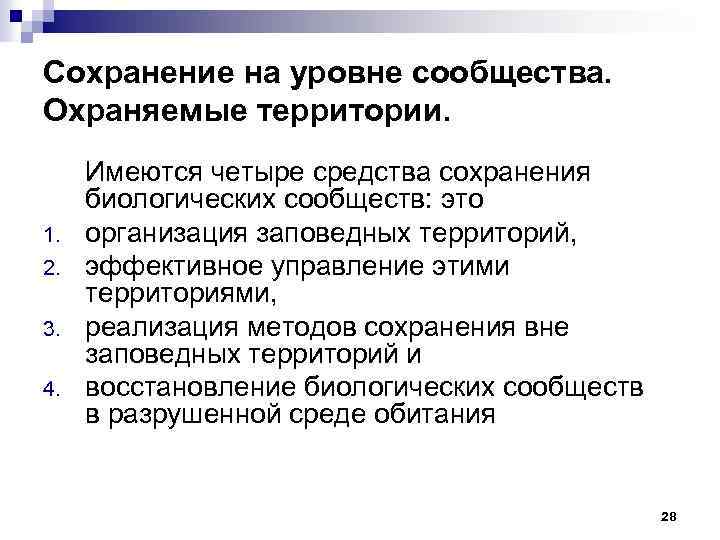 Сохранение на уровне сообщества. Охраняемые территории.

Имеются четыре средства сохранения биологических сообществ: это

1. организация заповедных территорий,
2. эффективное управление этими территориями,
3. реализация методов сохранения вне заповедных территорий и
4. восстановление биологических сообществ в разрушенной среде обитания

28